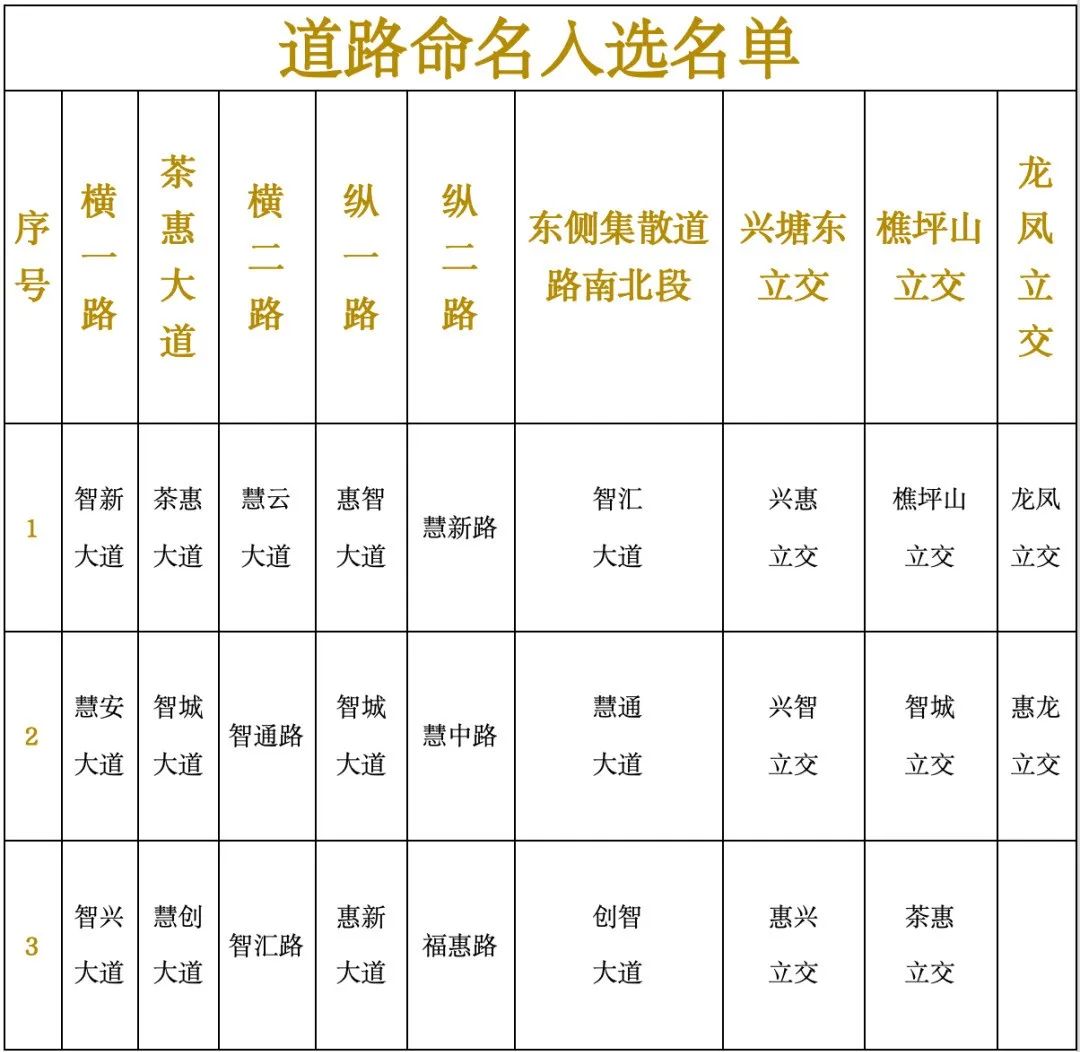 道路命名入选名单

| 序号 | 横一路 | 茶惠大道 | 横二路 | 纵一路 | 纵二路 | 东侧集散道路南北段 | 兴塘东立交 | 樵坪山立交 | 龙凤立交 |
|---|---|---|---|---|---|---|---|---|---|
| 1 | 智新大道 | 茶惠大道 | 慧云大道 | 惠智大道 | 慧新路 | 智汇大道 | 兴惠立交 | 樵坪山立交 | 龙凤立交 |
| 2 | 慧安大道 | 智城大道 | 智通路 | 智城大道 | 慧中路 | 慧通大道 | 兴智立交 | 智城立交 | 惠龙立交 |
| 3 | 智兴大道 | 慧创大道 | 智汇路 | 惠新大道 | 福惠路 | 创智大道 | 惠兴立交 | 茶惠立交 | |